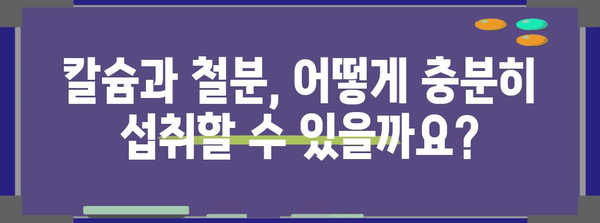 칼슘과 철분, 어떻게 충분히 섭취할 수 있을까요?